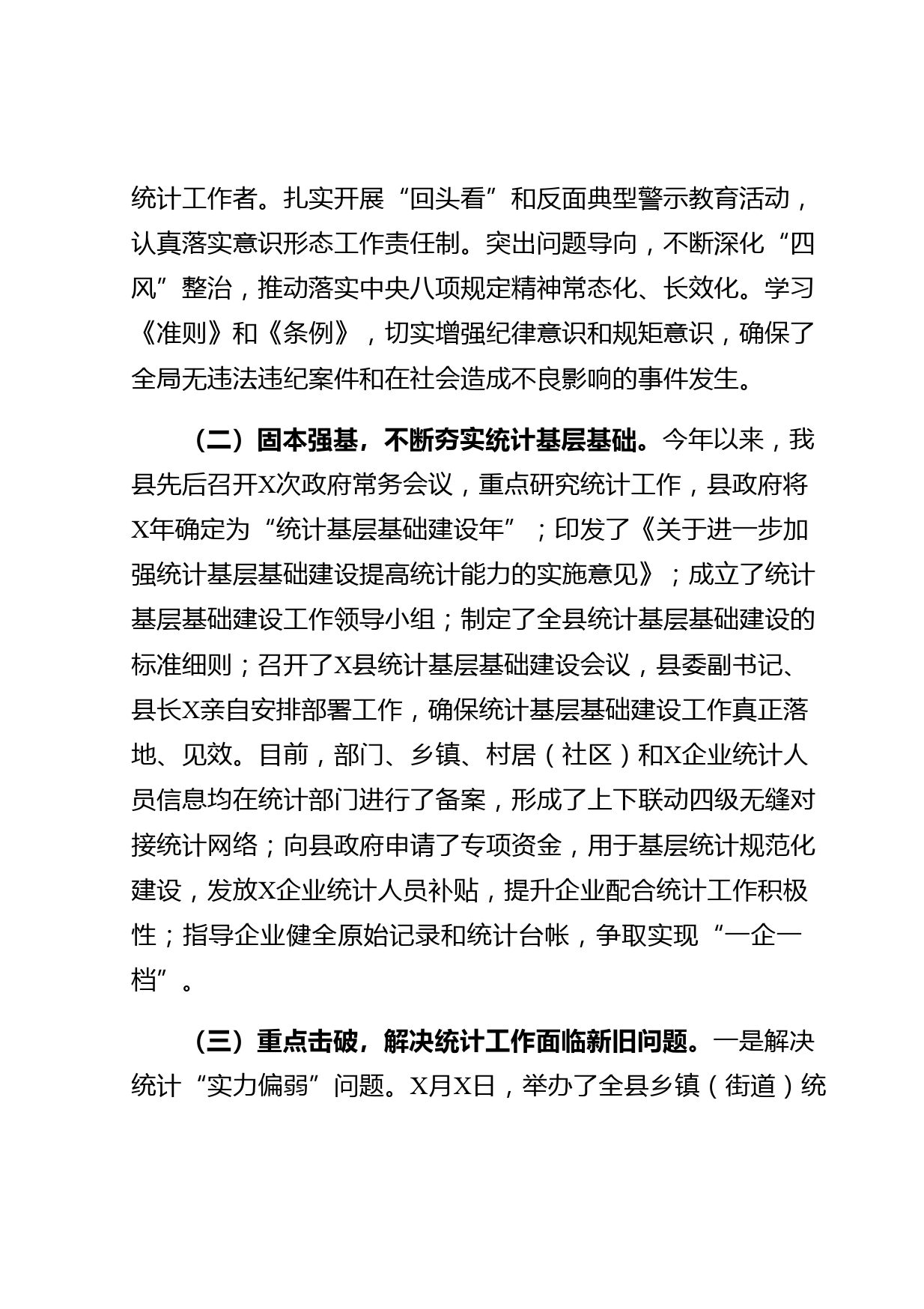 统计工作者。扎实开展“回头看”和反面典型警示教育活动，认真落实意识形态工作责任制。突出问题导向，不断深化“四风”整治，推动落实中央八项规定精神常态化、长效化。学习《准则》和《条例》，切实增强纪律意识和规矩意识，确保了全局无违法违纪案件和在社会造成不良影响的事件发生。

（二）固本强基，不断夯实统计基层基础。今年以来，我县先后召开X次政府常务会议，重点研究统计工作，县政府将X年确定为“统计基层基础建设年”；印发了《关于进一步加强统计基层基础建设提高统计能力的实施意见》；成立了统计基层基础建设工作领导小组；制定了全县统计基层基础建设的标准细则；召开了X县统计基层基础建设会议，县委副书记、县长X亲自安排部署工作，确保统计基层基础建设工作真正落地、见效。目前，部门、乡镇、村居（社区）和X企业统计人员信息均在统计部门进行了备案，形成了上下联动四级无缝对接统计网络；向县政府申请了专项资金，用于基层统计规范化建设，发放X企业统计人员补贴，提升企业配合统计工作积极性；指导企业健全原始记录和统计台帐，争取实现“一企一档”。

（三）重点击破，解决统计工作面临新旧问题。一是解决统计“实力偏弱”问题。X月X日，举办了全县乡镇（街道）统